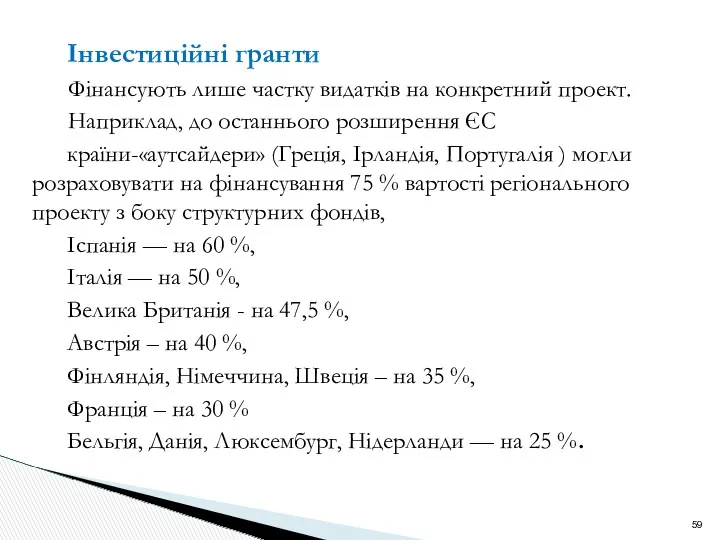 Інвестиційні гранти

Фінансують лише частку видатків на конкретний проект.

Наприклад, до останнього розширення ЄС

країни-«аутсайдери» (Греція, Ірландія, Португалія ) могли розраховувати на фінансування 75 % вартості регіонального проекту з боку структурних фондів,

Іспанія — на 60 %,

Італія — на 50 %,

Велика Британія - на 47,5 %,

Австрія – на 40 %,

Фінляндія, Німеччина, Швеція – на 35 %,

Франція – на 30 %

Бельгія, Данія, Люксембург, Нідерланди — на 25 %.

59